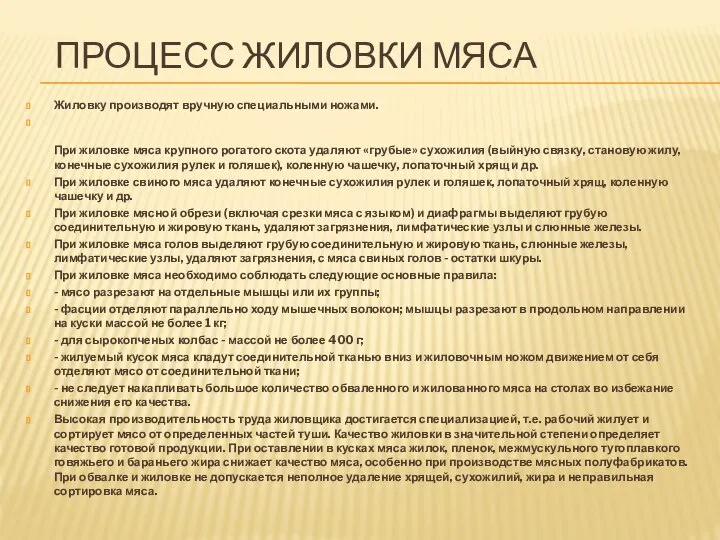 ПРОЦЕСС ЖИЛОВКИ МЯСА

Жиловку производят вручную специальными ножами.

При жиловке мяса крупного рогатого скота удаляют «грубые» сухожилия (выйную связку, становую жилу, конечные сухожилия рулек и голяшек), коленную чашечку, лопаточный хрящ и др.

При жиловке свиного мяса удаляют конечные сухожилия рулек и голяшек, лопаточный хрящ, коленную чашечку и др.

При жиловке мясной обрези (включая срезки мяса с языком) и диафрагмы выделяют грубую соединительную и жировую ткань, удаляют загрязнения, лимфатические узлы и слюнные железы.

При жиловке мяса голов выделяют грубую соединительную и жировую ткань, слюнные железы, лимфатические узлы, удаляют загрязнения, с мяса свиных голов - остатки шкуры.

При жиловке мяса необходимо соблюдать следующие основные правила:

- мясо разрезают на отдельные мышцы или их группы;

- фасции отделяют параллельно ходу мышечных волокон; мышцы разрезают в продольном направлении на куски массой не более 1 кг;

- для сырокопченых колбас - массой не более 400 г;

- жилуемый кусок мяса кладут соединительной тканью вниз и жиловочным ножом движением от себя отделяют мясо от соединительной ткани;

- не следует накапливать большое количество обваленного и жилованного мяса на столах во избежание снижения его качества.

Высокая производительность труда жиловщика достигается специализацией, т.е. рабочий жилует и сортирует мясо от определенных частей туши. Качество жиловки в значительной степени определяет качество готовой продукции. При оставлении в кусках мяса жилок, пленок, межмускульного тугоплавкого говяжьего и бараньего жира снижает качество мяса, особенно при производстве мясных полуфабрикатов. При обвалке и жиловке не допускается неполное удаление хрящей, сухожилий, жира и неправильная сортировка мяса.